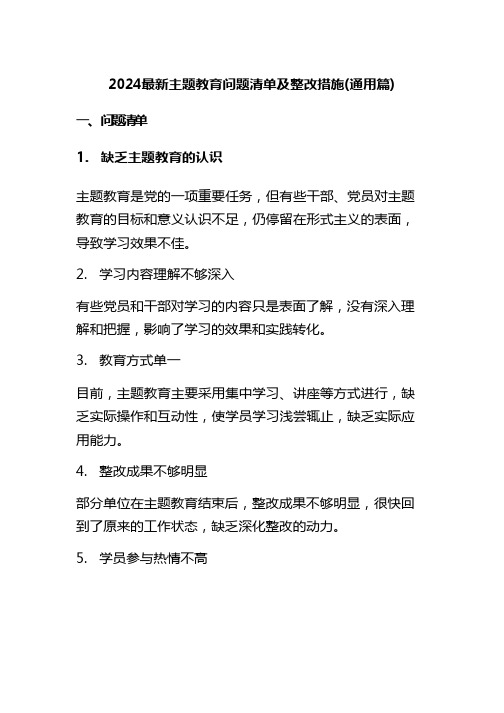 2024最新主题教育问题清单及整改措施(通用篇)

一、问题清单

1. 缺乏主题教育的认识

主题教育是党的一项重要任务，但有些干部、党员对主题教育的目标和意义认识不足，仍停留在形式主义的表面，导致学习效果不佳。

2. 学习内容理解不够深入

有些党员和干部对学习的内容只是表面了解，没有深入理解和把握，影响了学习的效果和实践转化。

3. 教育方式单一

目前，主题教育主要采用集中学习、讲座等方式进行，缺乏实际操作和互动性，使学员学习浅尝辄止，缺乏实际应用能力。

4. 整改成果不够明显

部分单位在主题教育结束后，整改成果不够明显，很快回到了原来的工作状态，缺乏深化整改的动力。

5. 学员参与热情不高